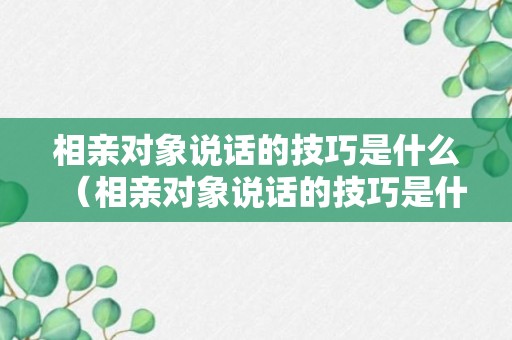 相亲对象说话的技巧是什么（相亲对象说话的技巧是什